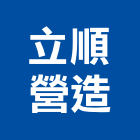 立順
營造